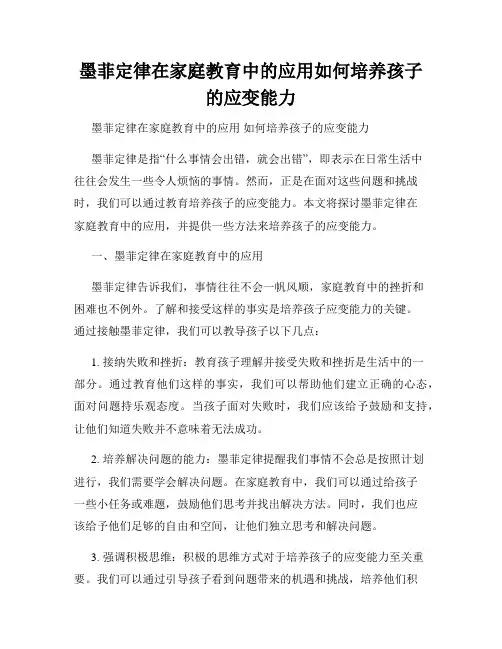 墨菲定律在家庭教育中的应用如何培养孩子的应变能力

墨菲定律在家庭教育中的应用 如何培养孩子的应变能力

墨菲定律是指“什么事情会出错，就会出错”，即表示在日常生活中往往会发生一些令人烦恼的事情。然而，正是在面对这些问题和挑战时，我们可以通过教育培养孩子的应变能力。本文将探讨墨菲定律在家庭教育中的应用，并提供一些方法来培养孩子的应变能力。

一、墨菲定律在家庭教育中的应用

墨菲定律告诉我们，事情往往不会一帆风顺，家庭教育中的挫折和困难也不例外。了解和接受这样的事实是培养孩子应变能力的关键。通过接触墨菲定律，我们可以教导孩子以下几点：

1. 接纳失败和挫折：教育孩子理解并接受失败和挫折是生活中的一部分。通过教育他们这样的事实，我们可以帮助他们建立正确的心态，面对问题持乐观态度。当孩子面对失败时，我们应该给予鼓励和支持，让他们知道失败并不意味着无法成功。

2. 培养解决问题的能力：墨菲定律提醒我们事情不会总是按照计划进行，我们需要学会解决问题。在家庭教育中，我们可以通过给孩子一些小任务或难题，鼓励他们思考并找出解决方法。同时，我们也应该给予他们足够的自由和空间，让他们独立思考和解决问题。

3. 强调积极思维：积极的思维方式对于培养孩子的应变能力至关重要。我们可以通过引导孩子看到问题带来的机遇和挑战，培养他们积